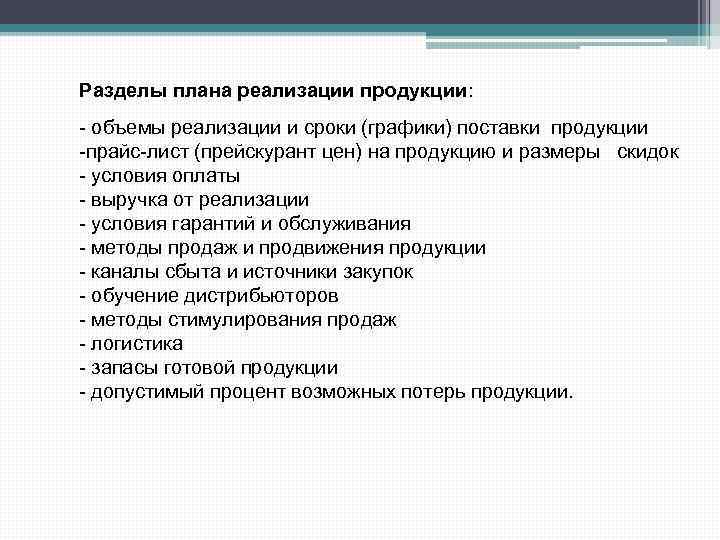 Разделы плана реализации продукции:

- объемы реализации и сроки (графики) поставки продукции
-прайс-лист (прейскурант цен) на продукцию и размеры скидок
- условия оплаты
- выручка от реализации
- условия гарантий и обслуживания
- методы продаж и продвижения продукции
- каналы сбыта и источники закупок
- обучение дистрибьюторов
- методы стимулирования продаж
- логистика
- запасы готовой продукции
- допустимый процент возможных потерь продукции.